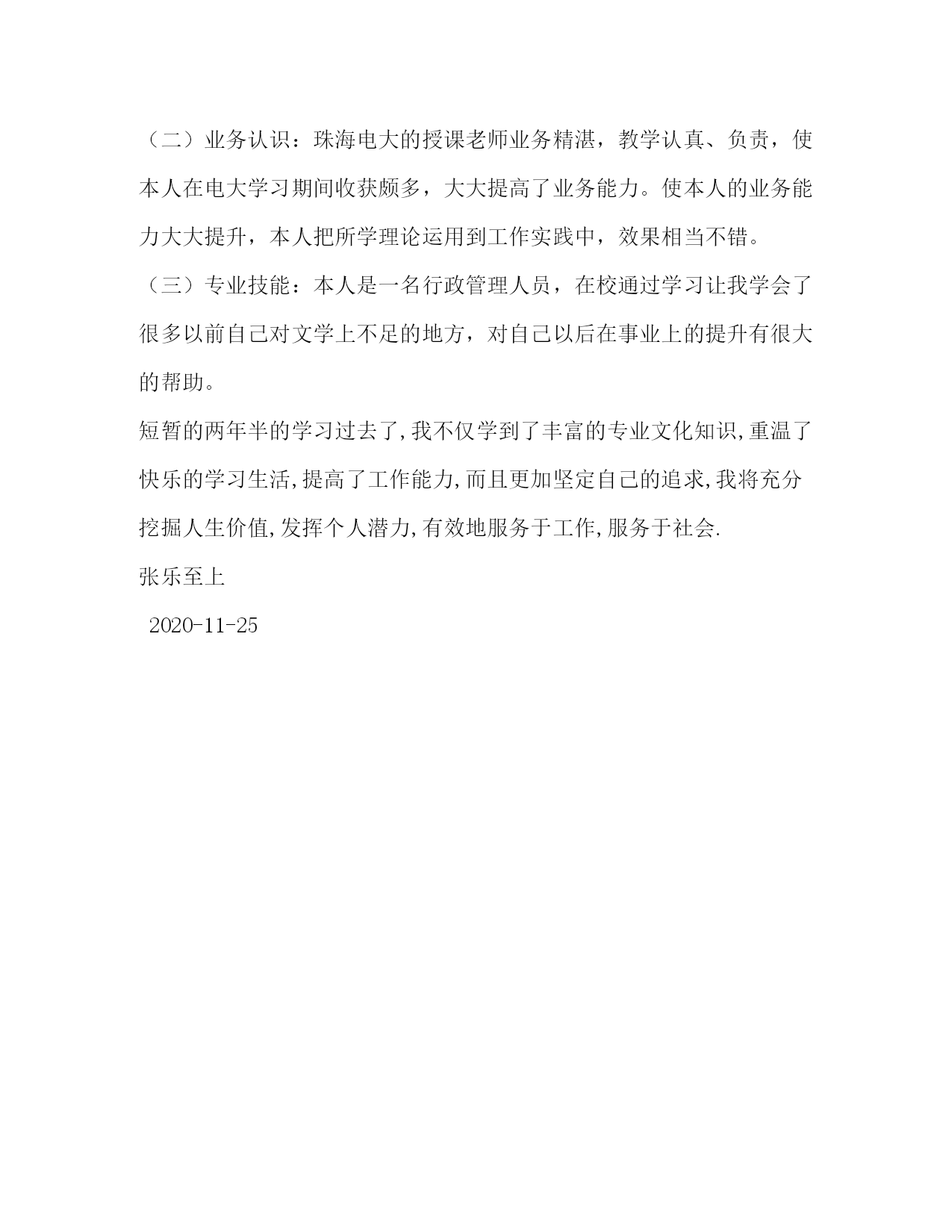 （二）业务认识：珠海电大的授课老师业务精湛，教学认真、负责，使本人在电大学习期间收获颇多，大大提高了业务能力。使本人的业务能力大大提升，本人把所学理论运用到工作实践中，效果相当不错。

（三）专业技能：本人是一名行政管理人员，在校通过学习让我学会了很多以前自己对文学上不足的地方，对自己以后在事业上的提升有很大的帮助。

短暂的两年半的学习过去了,我不仅学到了丰富的专业文化知识,重温了快乐的学习生活,提高了工作能力,而且更加坚定自己的追求,我将充分挖掘人生价值,发挥个人潜力,有效地服务于工作,服务于社会.

张乐至上

2020-11-25